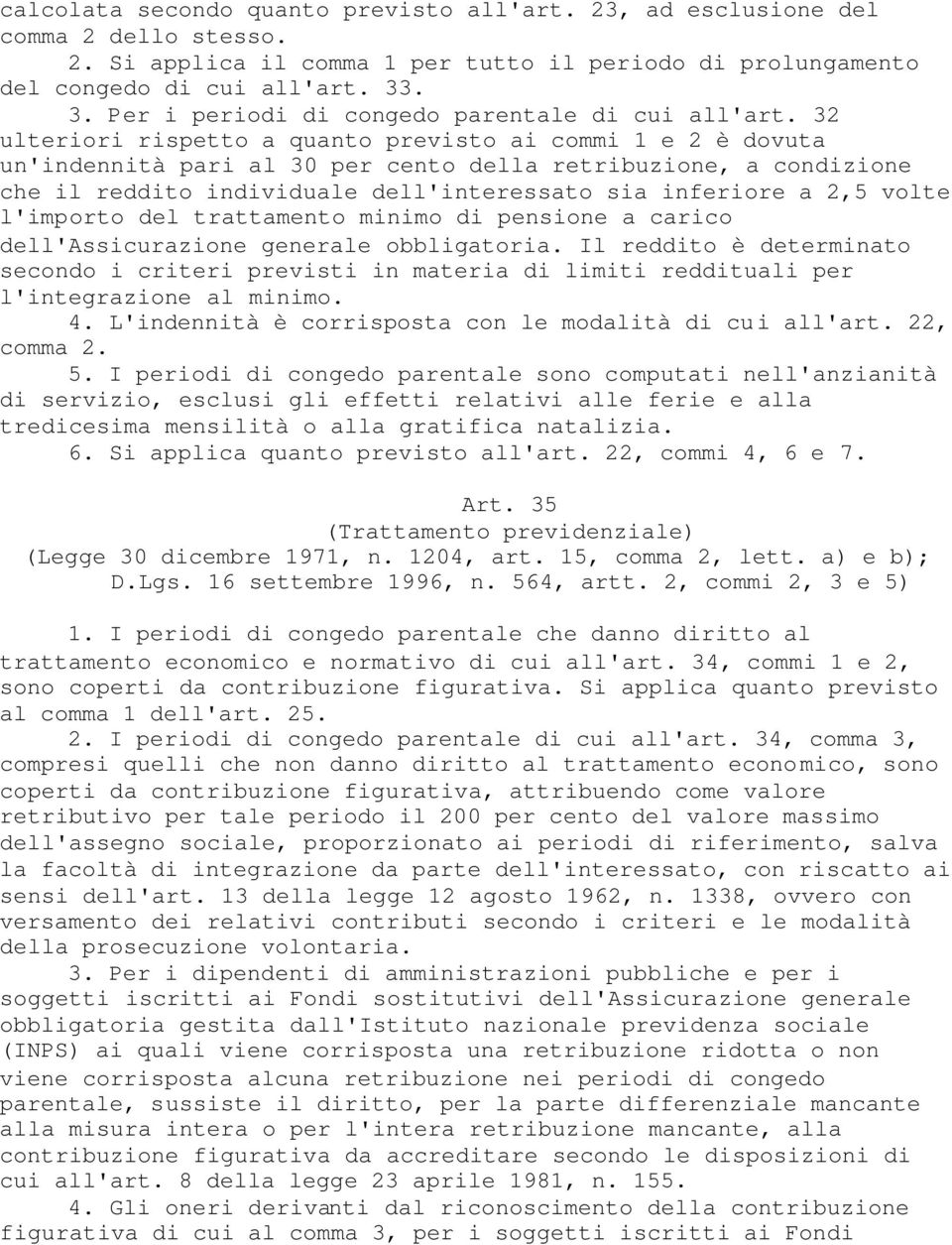 calcolata secondo quanto previsto all'art. 23, ad esclusione del comma 2 dello stesso.

2. Si applica il comma 1 per tutto il periodo di prolungamento del congedo di cui all'art. 33.

3. Per i periodi di congedo parentale di cui all'art. 32 ulteriori rispetto a quanto previsto ai commi 1 e 2 è dovuta un'indennità pari al 30 per cento della retribuzione, a condizione che il reddito individuale dell'interessato sia inferiore a 2,5 volte l'importo del trattamento minimo di pensione a carico dell'Assicurazione generale obbligatoria. Il reddito è determinato secondo i criteri previsti in materia di limiti reddituali per l'integrazione al minimo.

4. L'indennità è corrisposta con le modalità di cui all'art. 22, comma 2.

5. I periodi di congedo parentale sono computati nell'anzianità di servizio, esclusi gli effetti relativi alle ferie e alla tredicesima mensilità o alla gratifica natalizia.

6. Si applica quanto previsto all'art. 22, commi 4, 6 e 7.

Art. 35
(Trattamento previdenziale)
(Legge 30 dicembre 1971, n. 1204, art. 15, comma 2, lett. a) e b); D.Lgs. 16 settembre 1996, n. 564, artt. 2, commi 2, 3 e 5)

1. I periodi di congedo parentale che danno diritto al trattamento economico e normativo di cui all'art. 34, commi 1 e 2, sono coperti da contribuzione figurativa. Si applica quanto previsto al comma 1 dell'art. 25.

2. I periodi di congedo parentale di cui all'art. 34, comma 3, compresi quelli che non danno diritto al trattamento economico, sono coperti da contribuzione figurativa, attribuendo come valore retributivo per tale periodo il 200 per cento del valore massimo dell'assegno sociale, proporzionato ai periodi di riferimento, salva la facoltà di integrazione da parte dell'interessato, con riscatto ai sensi dell'art. 13 della legge 12 agosto 1962, n. 1338, ovvero con versamento dei relativi contributi secondo i criteri e le modalità della prosecuzione volontaria.

3. Per i dipendenti di amministrazioni pubbliche e per i soggetti iscritti ai Fondi sostitutivi dell'Assicurazione generale obbligatoria gestita dall'Istituto nazionale previdenza sociale (INPS) ai quali viene corrisposta una retribuzione ridotta o non viene corrisposta alcuna retribuzione nei periodi di congedo parentale, sussiste il diritto, per la parte differenziale mancante alla misura intera o per l'intera retribuzione mancante, alla contribuzione figurativa da accreditare secondo le disposizioni di cui all'art. 8 della legge 23 aprile 1981, n. 155.

4. Gli oneri derivanti dal riconoscimento della contribuzione figurativa di cui al comma 3, per i soggetti iscritti ai Fondi